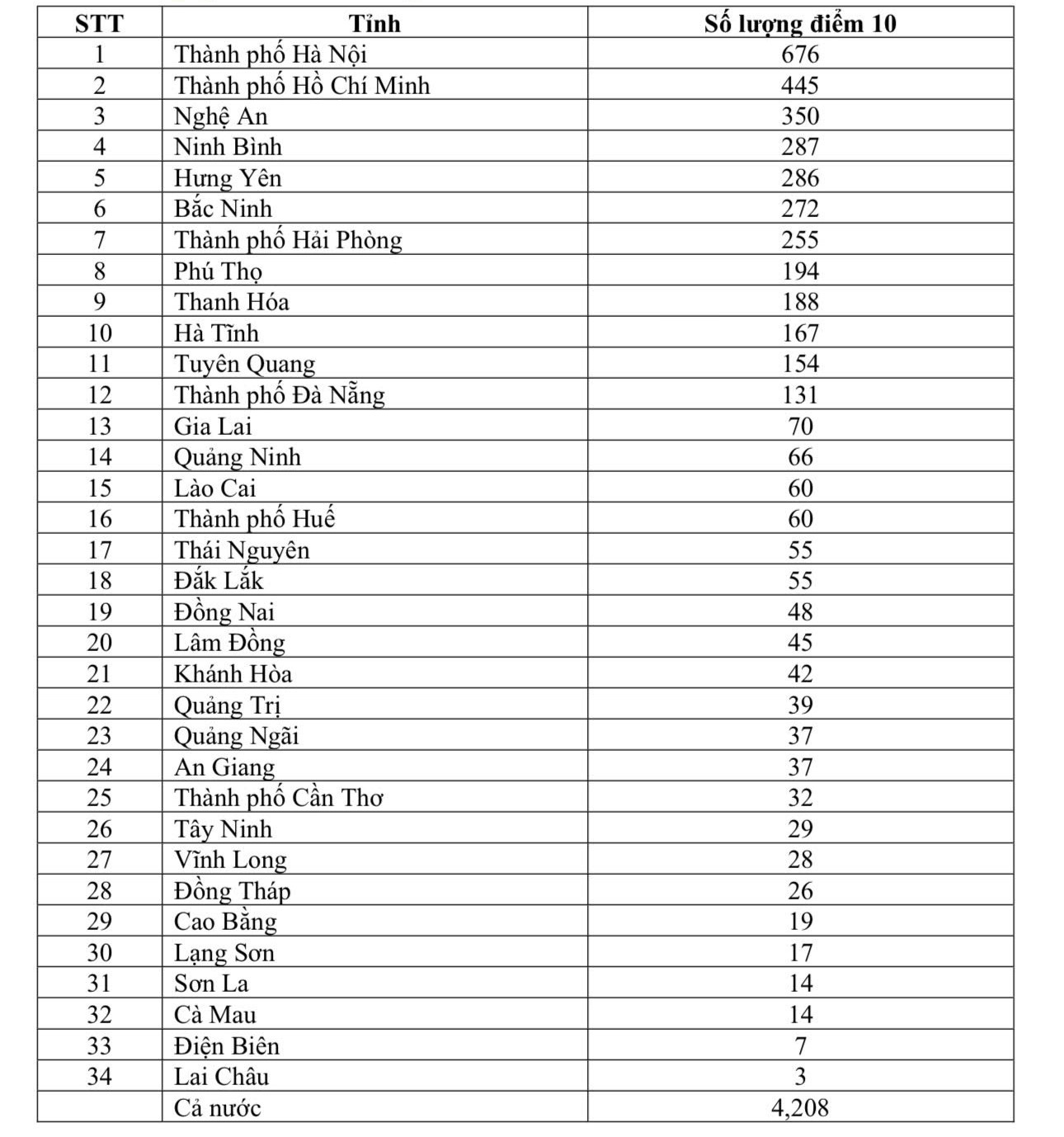 | STT | Tỉnh | Số lượng điểm 10 |
|---|---|---|
| 1 | Thành phố Hà Nội | 676 |
| 2 | Thành phố Hồ Chí Minh | 445 |
| 3 | Nghệ An | 350 |
| 4 | Ninh Bình | 287 |
| 5 | Hưng Yên | 286 |
| 6 | Bắc Ninh | 272 |
| 7 | Thành phố Hải Phòng | 255 |
| 8 | Phú Thọ | 194 |
| 9 | Thanh Hóa | 188 |
| 10 | Hà Tĩnh | 167 |
| 11 | Tuyên Quang | 154 |
| 12 | Thành phố Đà Nẵng | 131 |
| 13 | Gia Lai | 70 |
| 14 | Quảng Ninh | 66 |
| 15 | Lào Cai | 60 |
| 16 | Thành phố Huế | 60 |
| 17 | Thái Nguyên | 55 |
| 18 | Đắk Lắk | 55 |
| 19 | Đồng Nai | 48 |
| 20 | Lâm Đồng | 45 |
| 21 | Khánh Hòa | 42 |
| 22 | Quảng Trị | 39 |
| 23 | Quảng Ngãi | 37 |
| 24 | An Giang | 37 |
| 25 | Thành phố Cần Thơ | 32 |
| 26 | Tây Ninh | 29 |
| 27 | Vĩnh Long | 28 |
| 28 | Đồng Tháp | 26 |
| 29 | Cao Bằng | 19 |
| 30 | Lạng Sơn | 17 |
| 31 | Sơn La | 14 |
| 32 | Cà Mau | 14 |
| 33 | Điện Biên | 7 |
| 34 | Lai Châu | 3 |
|  | Cả nước | 4,208 |